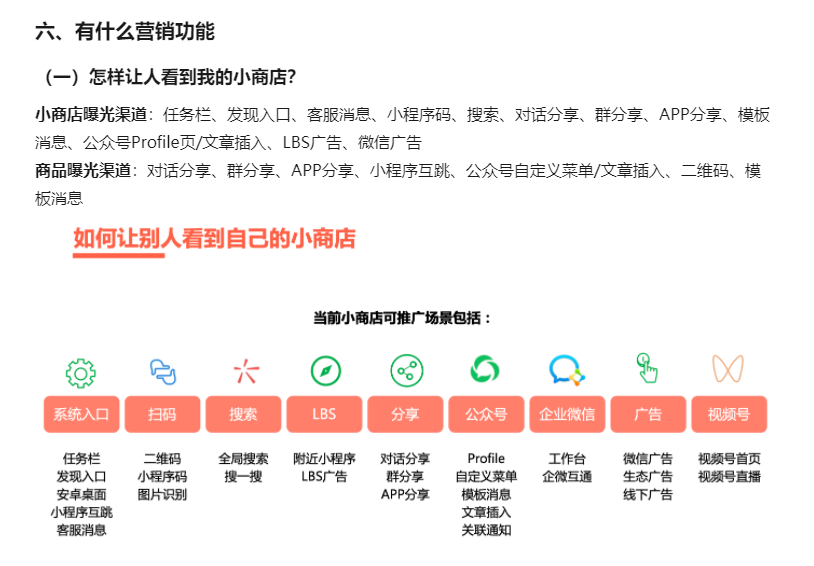 六、有什么营销功能

（一）怎样让人看到我的小商店？

小商店曝光渠道：任务栏、发现入口、客服消息、小程序码、搜索、对话分享、群分享、APP分享、模板消息、公众号Profile页/文章插入、LBS广告、微信广告
商品曝光渠道：对话分享、群分享、APP分享、小程序互跳、公众号自定义菜单/文章插入、二维码、模板消息

如何让别人看到自己的小商店

当前小商店可推广场景包括：

系统入口
任务栏
发现入口
安卓桌面
小程序互跳
客服消息

扫码
二维码
小程序码
图片识别

搜索
全局搜索
搜一搜

LBS
附近小程序
LBS广告

分享
对话分享
群分享
APP分享

公众号
Profile
自定义菜单
模板消息
文章插入
关联通知

企业微信
工作台
企微互通

广告
微信广告
生态广告
线下广告

视频号
视频号首页
视频号直播